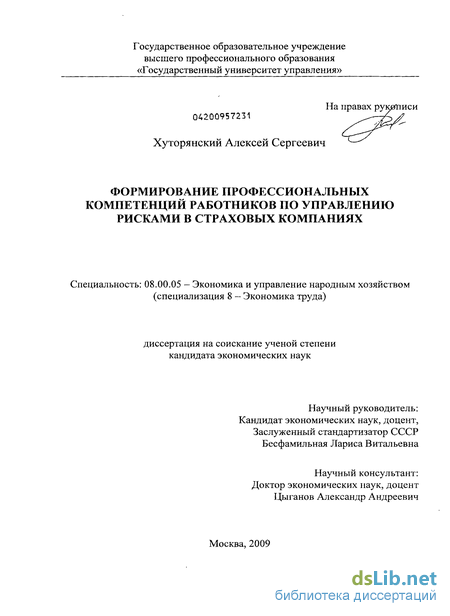 Государственное образовательное учреждение
высшего профессионального образования
«Государственный университет управления»

На правах рукописи

04200957231

Хуторянский Алексей Сергеевич

ФОРМИРОВАНИЕ ПРОФЕССИОНАЛЬНЫХ КОМПЕТЕНЦИЙ РАБОТНИКОВ ПО УПРАВЛЕНИЮ РИСКАМИ В СТРАХОВЫХ КОМПАНИЯХ

Специальность: 08.00.05 – Экономика и управление народным хозяйством
(специализация 8 – Экономика труда)

диссертация на соискание ученой степени
кандидата экономических наук

Научный руководитель:
Кандидат экономических наук, доцент,
Заслуженный стандартизатор СССР
Бесфамильная Лариса Витальевна

Научный консультант:
Доктор экономических наук, доцент
Цыганов Александр Андреевич

Москва, 2009

dsLib.net
библиотека диссертаций